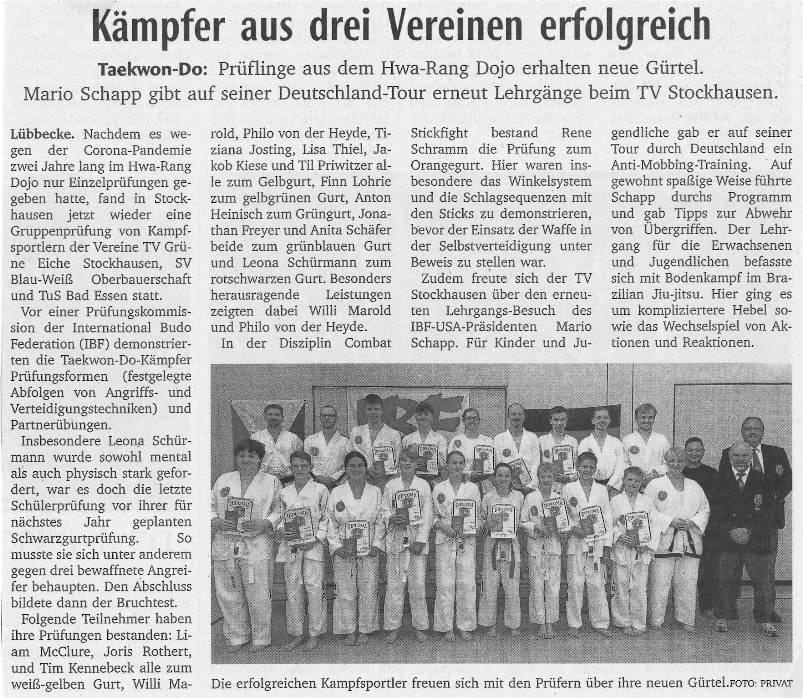 Kämpfer aus drei Vereinen erfolgreich

Taekwon-Do: Prüflinge aus dem Hwa-Rang Dojo erhalten neue Gürtel. Mario Schapp gibt auf seiner Deutschland-Tour erneut Lehrgänge beim TV Stockhausen.

Lübbecke. Nachdem es wegen der Corona-Pandemie zwei Jahre lang im Hwa-Rang Dojo nur Einzelprüfungen gegeben hatte, fand in Stockhausen jetzt wieder eine Gruppenprüfung von Kampfsportlern der Vereine TV Grüne Eiche Stockhausen, SV Blau-Weiß Oberbauerschaft und TuS Bad Essen statt.

Vor einer Prüfungskommission der International Budo Federation (IBF) demonstrierten die Taekwon-Do-Kämpfer Prüfungsformen (festgelegte Abfolgen von Angriffs- und Verteidigungstechniken) und Partnerübungen.

Insbesondere Leona Schürmann wurde sowohl mental als auch physisch stark gefordert, war es doch die letzte Schülerprüfung vor ihrer für nächstes Jahr geplanten Schwarzgurtprüfung. So musste sie sich unter anderem gegen drei bewaffnete Angreifer behaupten. Den Abschluss bildete dann der Bruchtest.

Folgende Teilnehmer haben ihre Prüfungen bestanden: Liam McClure, Joris Rothert, und Tim Kennebeck alle zum weiß-gelben Gurt, Willi Marold, Philo von der Heyde, Tiziana Josting, Lisa Thiel, Jakob Kiese und Til Priwitzer alle zum Gelbgurt, Finn Lohrie zum gelbgrünen Gurt, Anton Heinisch zum Grüngurt, Jonathan Freyer und Anita Schäfer beide zum grünblauen Gurt und Leona Schürmann zum rotschwarzen Gurt. Besonders herausragende Leistungen zeigten dabei Willi Marold und Philo von der Heyde.

In der Disziplin Combat Stickfight bestand Rene Schramm die Prüfung zum Orangegurt. Hier waren insbesondere das Winkelsystem und die Schlagsequenzen mit den Sticks zu demonstrieren, bevor der Einsatz der Waffe in der Selbstverteidigung unter Beweis zu stellen war.

Zudem freute sich der TV Stockhausen über den erneuten Lehrgangs-Besuch des IBF-USA-Präsidenten Mario Schapp. Für Kinder und Jugendliche gab er auf seiner Tour durch Deutschland ein Anti-Mobbing-Training. Auf gewohnt spaßige Weise führte Schapp durchs Programm und gab Tipps zur Abwehr von Übergriffen. Der Lehrgang für die Erwachsenen und Jugendlichen befasste sich mit Bodenkampf im Brazilian Jiu-jitsu. Hier ging es um kompliziertere Hebel sowie das Wechselspiel von Aktionen und Reaktionen.

Die erfolgreichen Kampfsportler freuen sich mit den Prüfern über ihre neuen Gürtel. FOTO: PRIVAT